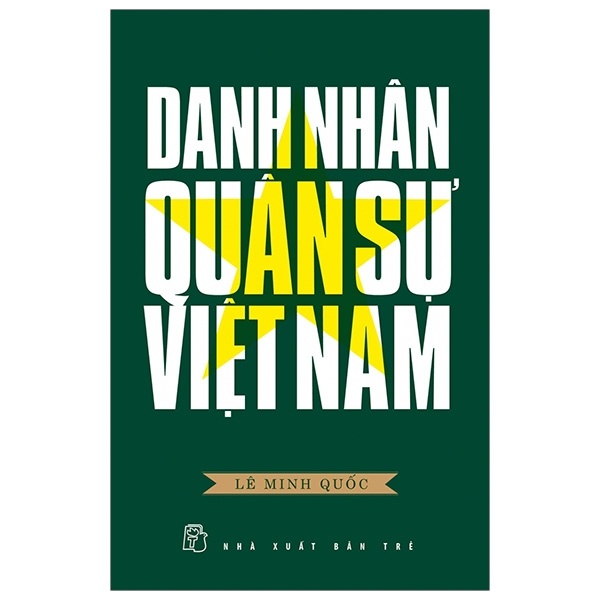 DANH NHÂN QUÂN SỰ VIỆT NAM

LÊ MINH QUỐC

NHÀ XUẤT BẢN TRẺ